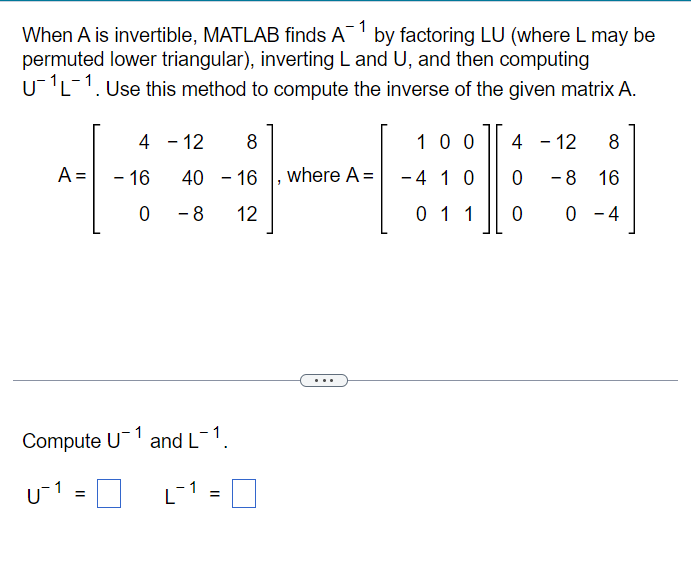 When A is invertible, MATLAB finds $A^{-1}$ by factoring LU (where L may be permuted lower triangular), inverting L and U, and then computing $U^{-1}L^{-1}$. Use this method to compute the inverse of the given matrix A.

$A = \begin{bmatrix} 4 & -12 & 8 \\ -16 & 40 & -16 \\ 0 & -8 & 12 \end{bmatrix}$, where $A = \begin{bmatrix} 1 & 0 & 0 \\ -4 & 1 & 0 \\ 0 & 1 & 1 \end{bmatrix} \begin{bmatrix} 4 & -12 & 8 \\ 0 & -8 & 16 \\ 0 & 0 & -4 \end{bmatrix}$

...

Compute $U^{-1}$ and $L^{-1}$.

$U^{-1} = \square$ $L^{-1} = \square$